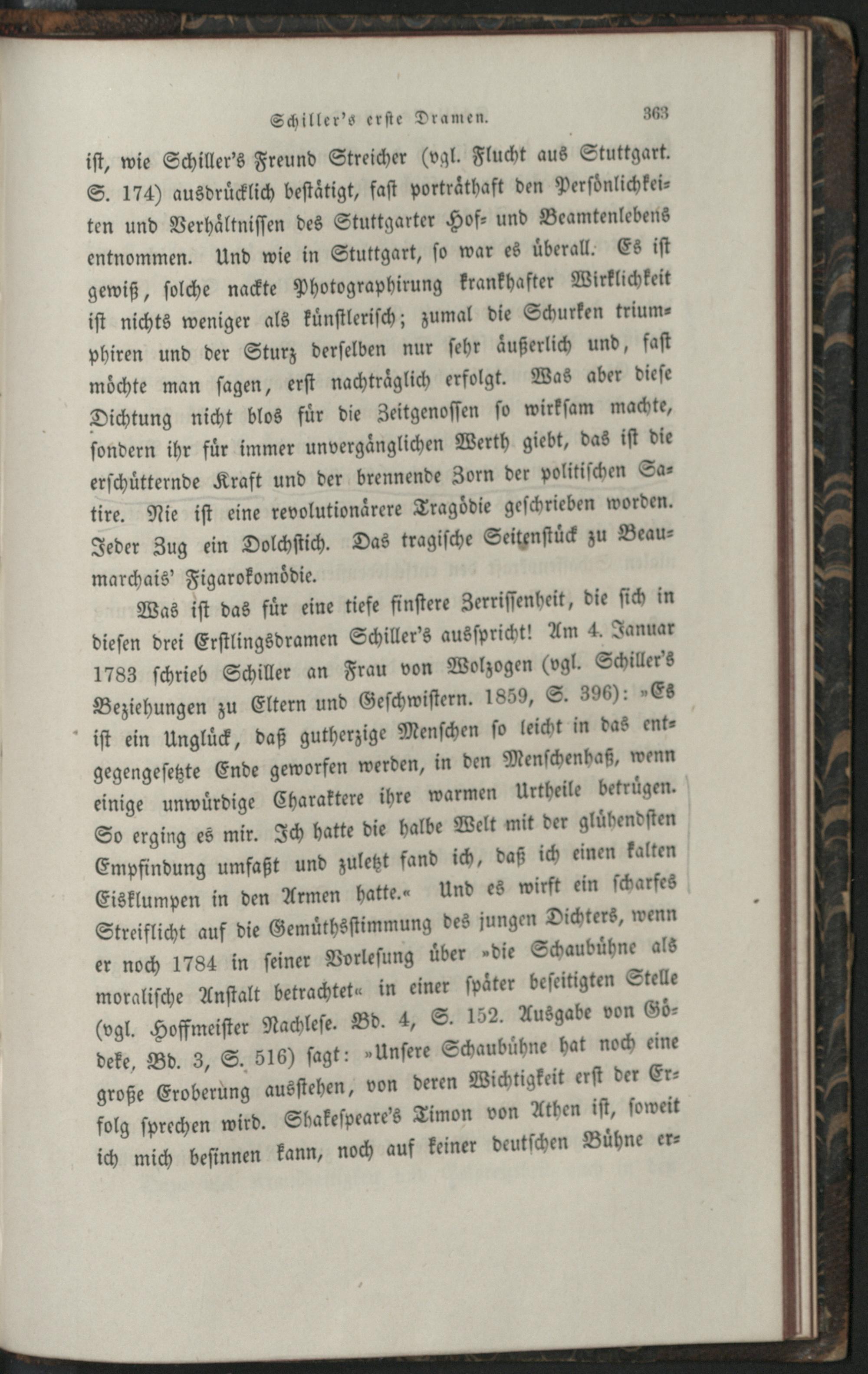 Schiller's erste Dramen. 363

ist, wie Schiller's Freund Streicher (vgl. Flucht aus Stuttgart. S. 174) ausdrücklich bestätigt, fast porträthaft den Persönlichkeiten und Verhältnissen des Stuttgarter Hof- und Beamtenlebens entnommen. Und wie in Stuttgart, so war es überall. Es ist gewiß, solche nackte Photographirung krankhafter Wirklichkeit ist nichts weniger als künstlerisch; zumal die Schurken triumphiren und der Sturz derselben nur sehr äußerlich und, fast möchte man sagen, erst nachträglich erfolgt. Was aber diese Dichtung nicht blos für die Zeitgenossen so wirksam machte, sondern ihr für immer unvergänglichen Werth giebt, das ist die erschütternde Kraft und der brennende Zorn der politischen Satire. Nie ist eine revolutionärere Tragödie geschrieben worden. Jeder Zug ein Dolchstich. Das tragische Seitenstück zu Beaumarchais' Figarokomödie.

Was ist das für eine tiefe finstere Zerrissenheit, die sich in diesen drei Erstlingsdramen Schiller's ausspricht! Am 4. Januar 1783 schrieb Schiller an Frau von Wolzogen (vgl. Schiller's Beziehungen zu Eltern und Geschwistern. 1859, S. 396): »Es ist ein Unglück, daß gutherzige Menschen so leicht in das entgegengesetzte Ende geworfen werden, in den Menschenhaß, wenn einige unwürdige Charaktere ihre warmen Urtheile betrügen. So erging es mir. Ich hatte die halbe Welt mit der glühendsten Empfindung umfaßt und zuletzt fand ich, daß ich einen kalten Eisklumpen in den Armen hatte.« Und es wirft ein scharfes Streiflicht auf die Gemüthsstimmung des jungen Dichters, wenn er noch 1784 in seiner Vorlesung über »die Schaubühne als moralische Anstalt betrachtet« in einer später beseitigten Stelle (vgl. Hoffmeister Nachlese. Bd. 4, S. 152. Ausgabe von Gödeke, Bd. 3, S. 516) sagt: »Unsere Schaubühne hat noch eine große Eroberung ausstehen, von deren Wichtigkeit erst der Erfolg sprechen wird. Shakespeare's Timon von Athen ist, soweit ich mich besinnen kann, noch auf keiner deutschen Bühne er-